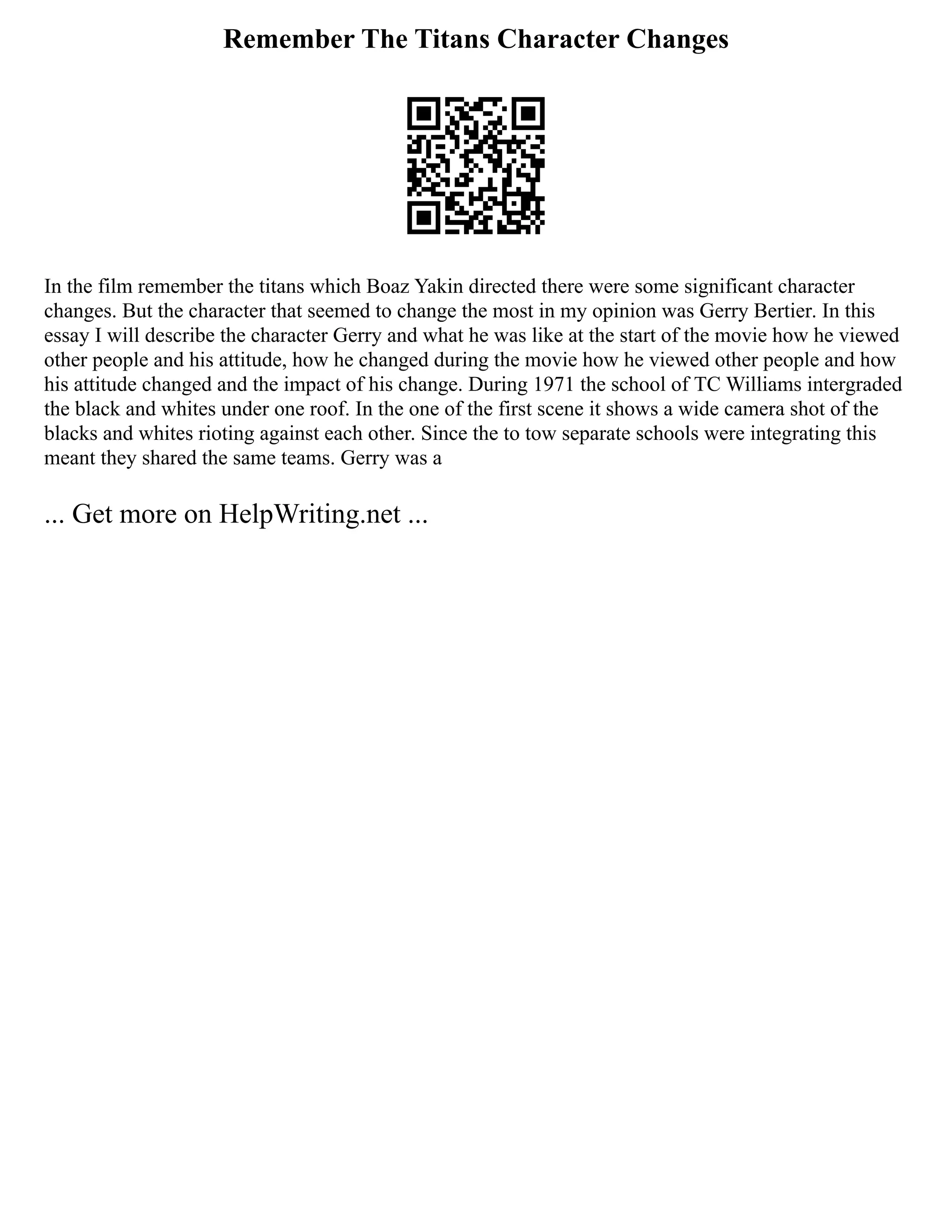 Remember The Titans Character Changes

In the film remember the titans which Boaz Yakin directed there were some significant character changes. But the character that seemed to change the most in my opinion was Gerry Bertier. In this essay I will describe the character Gerry and what he was like at the start of the movie how he viewed other people and his attitude, how he changed during the movie how he viewed other people and how his attitude changed and the impact of his change. During 1971 the school of TC Williams intergraded the black and whites under one roof. In the one of the first scene it shows a wide camera shot of the blacks and whites rioting against each other. Since the to tow separate schools were integrating this meant they shared the same teams. Gerry was a

... Get more on HelpWriting.net ...